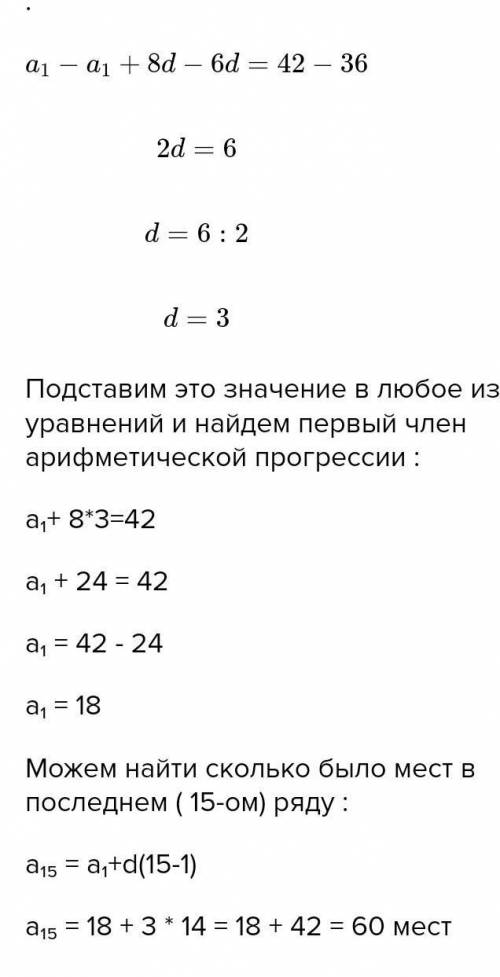 .

$a_1 - a_1 + 8d - 6d = 42 - 36$

$2d = 6$

$d = 6 : 2$

$d = 3$

Подставим это значение в любое из уравнений и найдем первый член арифметической прогрессии :

$a_1$+ 8*3=42

$a_1$ + 24 = 42

$a_1$ = 42 - 24

$a_1$ = 18

Можем найти сколько было мест в последнем ( 15-ом) ряду :

$a_{15}$ = $a_1$+d(15-1)

$a_{15}$ = 18 + 3 * 14 = 18 + 42 = 60 мест